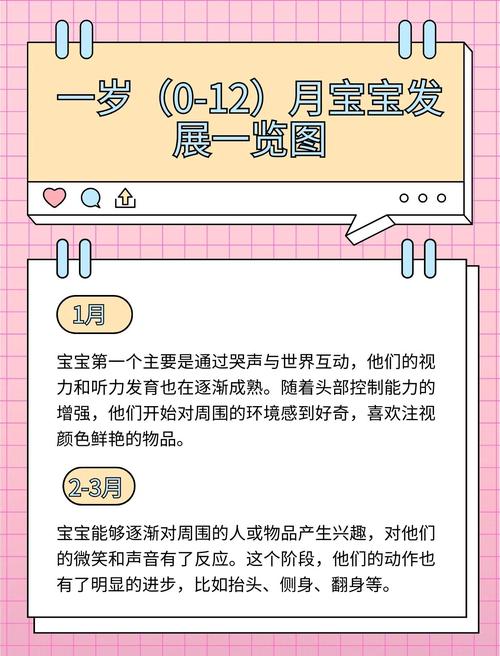 一岁（0-12）月宝宝发展一览图

1月

宝宝第一个主要是通过哭声与世界互动，他们的视力和听力发育也在逐渐成熟。随着头部控制能力的增强，他们开始对周围的环境感到好奇，喜欢注视颜色鲜艳的物品。

2-3月

宝宝能够逐渐对周围的人或物品产生兴趣，对他们的微笑和声音有了反应。这个阶段，他们的动作也有了明显的进步，比如抬头、侧身、翻身等。